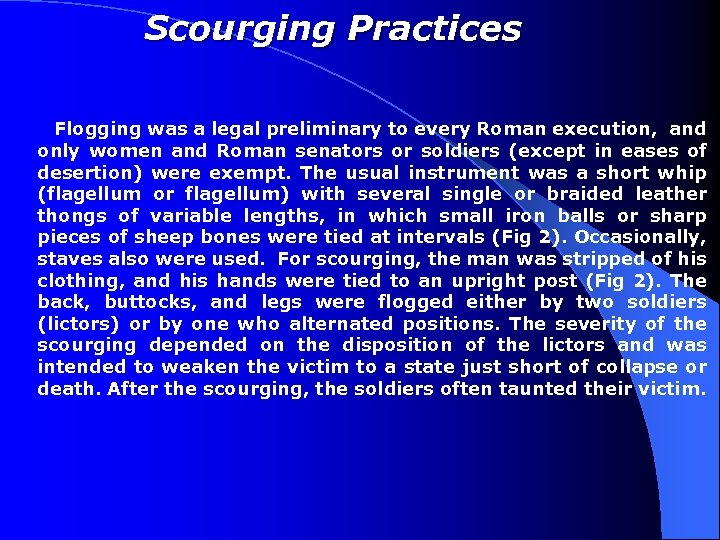 Scourging Practices

Flogging was a legal preliminary to every Roman execution, and only women and Roman senators or soldiers (except in eases of desertion) were exempt. The usual instrument was a short whip (flagellum or flagellum) with several single or braided leather thongs of variable lengths, in which small iron balls or sharp pieces of sheep bones were tied at intervals (Fig 2). Occasionally, staves also were used. For scourging, the man was stripped of his clothing, and his hands were tied to an upright post (Fig 2). The back, buttocks, and legs were flogged either by two soldiers (lictors) or by one who alternated positions. The severity of the scourging depended on the disposition of the lictors and was intended to weaken the victim to a state just short of collapse or death. After the scourging, the soldiers often taunted their victim.